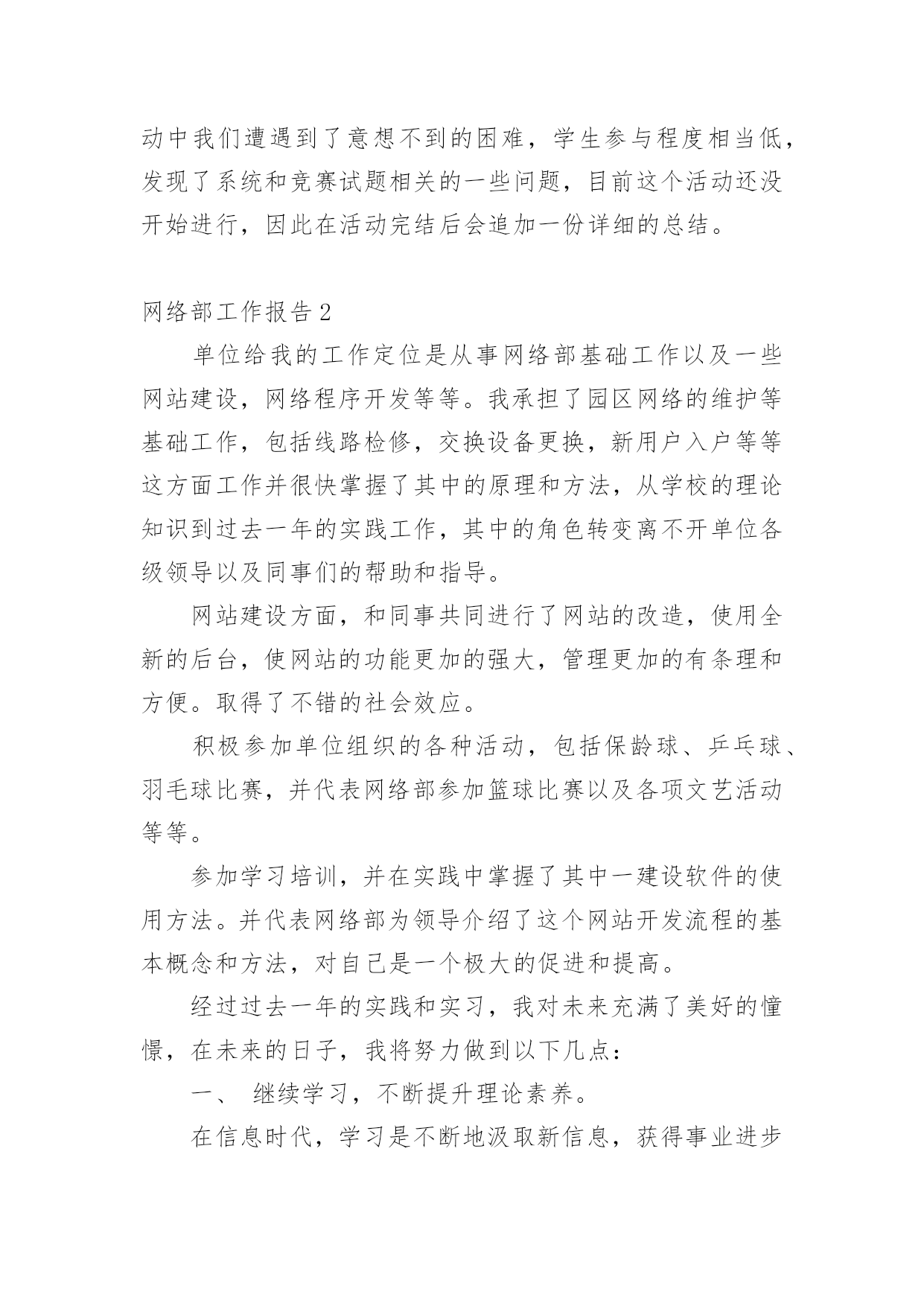 动中我们遭遇到了意想不到的困难，学生参与程度相当低，发现了系统和竞赛试题相关的一些问题，目前这个活动还没开始进行，因此在活动完结后会追加一份详细的总结。

网络部工作报告2

单位给我的工作定位是从事网络部基础工作以及一些网站建设，网络程序开发等等。我承担了园区网络的维护等基础工作，包括线路检修，交换设备更换，新用户入户等等这方面工作并很快掌握了其中的原理和方法，从学校的理论知识到过去一年的实践工作，其中的角色转变离不开单位各级领导以及同事们的帮助和指导。

网站建设方面，和同事共同进行了网站的改造，使用全新的后台，使网站的功能更加的强大，管理更加的有条理和方便。取得了不错的社会效应。

积极参加单位组织的各种活动，包括保龄球、乒乓球、羽毛球比赛，并代表网络部参加篮球比赛以及各项文艺活动等等。

参加学习培训，并在实践中掌握了其中一建设软件的使用方法。并代表网络部为领导介绍了这个网站开发流程的基本概念和方法，对自己是一个极大的促进和提高。

经过过去一年的实践和实习，我对未来充满了美好的憧憬，在未来的日子，我将努力做到以下几点：

一、 继续学习，不断提升理论素养。

在信息时代，学习是不断地汲取新信息，获得事业进步